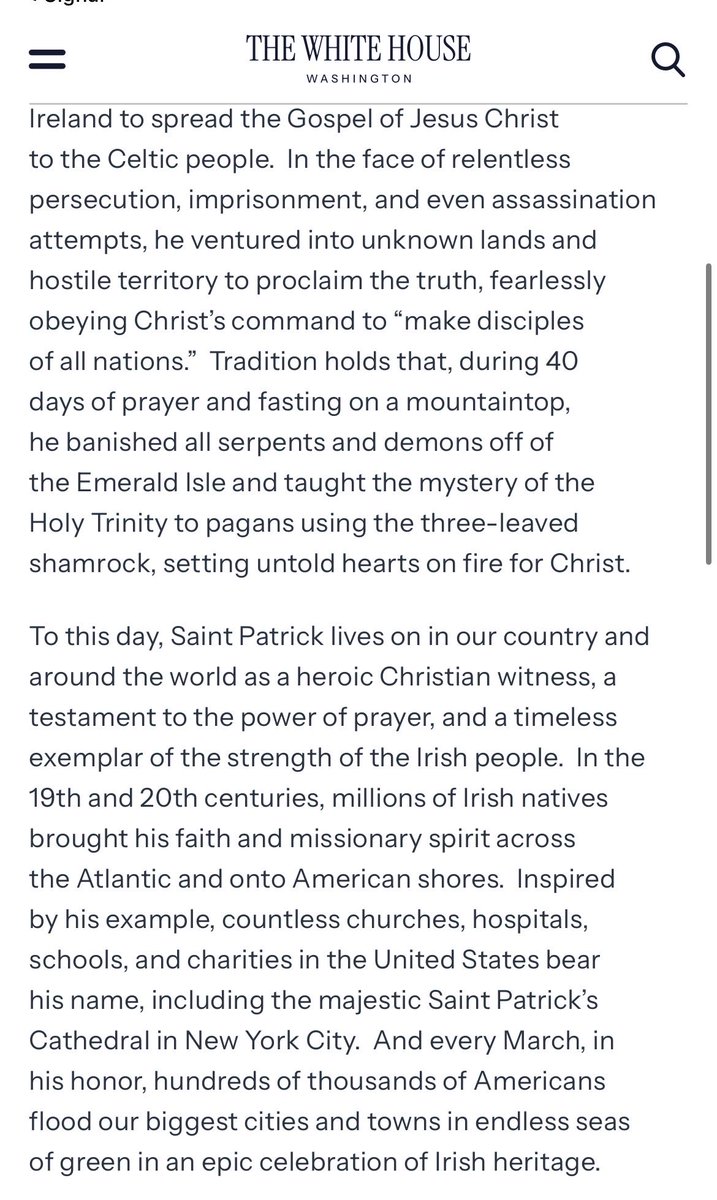 THE WHITE HOUSE
WASHINGTON

Ireland to spread the Gospel of Jesus Christ to the Celtic people. In the face of relentless persecution, imprisonment, and even assassination attempts, he ventured into unknown lands and hostile territory to proclaim the truth, fearlessly obeying Christ's command to "make disciples of all nations." Tradition holds that, during 40 days of prayer and fasting on a mountaintop, he banished all serpents and demons off of the Emerald Isle and taught the mystery of the Holy Trinity to pagans using the three-leaved shamrock, setting untold hearts on fire for Christ.

To this day, Saint Patrick lives on in our country and around the world as a heroic Christian witness, a testament to the power of prayer, and a timeless exemplar of the strength of the Irish people. In the 19th and 20th centuries, millions of Irish natives brought his faith and missionary spirit across the Atlantic and onto American shores. Inspired by his example, countless churches, hospitals, schools, and charities in the United States bear his name, including the majestic Saint Patrick's Cathedral in New York City. And every March, in his honor, hundreds of thousands of Americans flood our biggest cities and towns in endless seas of green in an epic celebration of Irish heritage.